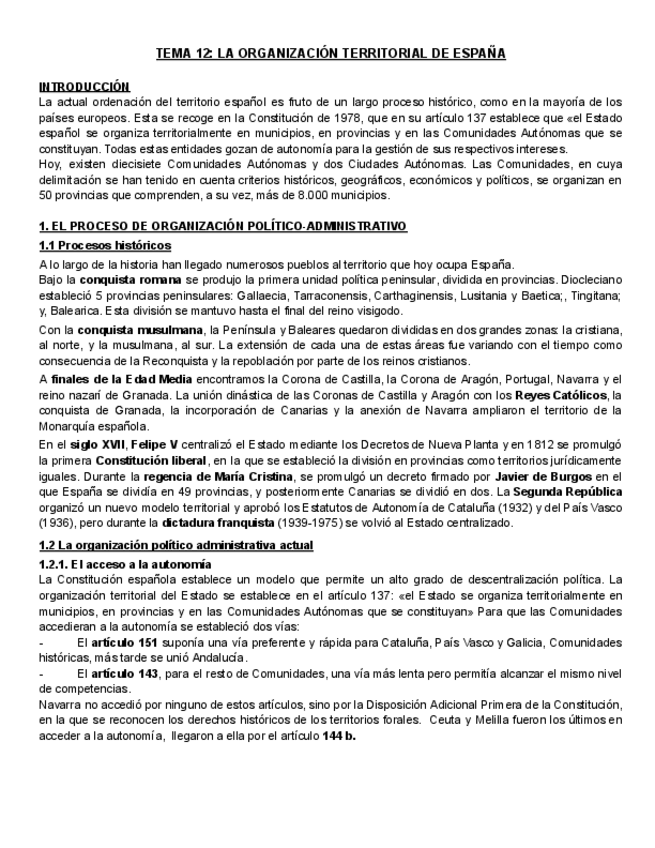 TEMA 12: LA ORGANIZACIÓN TERRITORIAL DE ESPAÑA

INTRODUCCIÓN
La actual ordenación del territorio español es fruto de un largo proceso histórico, como en la mayoría de los países europeos. Esta se recoge en la Constitución de 1978, que en su artículo 137 establece que «el Estado español se organiza territorialmente en municipios, en provincias y en las Comunidades Autónomas que se constituyan. Todas estas entidades gozan de autonomía para la gestión de sus respectivos intereses.
Hoy, existen diecisiete Comunidades Autónomas y dos Ciudades Autónomas. Las Comunidades, en cuya delimitación se han tenido en cuenta criterios históricos, geográficos, económicos y políticos, se organizan en 50 provincias que comprenden, a su vez, más de 8.000 municipios.

1. EL PROCESO DE ORGANIZACIÓN POLÍTICO-ADMINISTRATIVO
1.1 Procesos históricos
A lo largo de la historia han llegado numerosos pueblos al territorio que hoy ocupa España.
Bajo la conquista romana se produjo la primera unidad política peninsular, dividida en provincias. Diocleciano estableció 5 provincias peninsulares: Gallaecia, Tarraconensis, Carthaginensis, Lusitania y Baetica;, Tingitana; y, Balearica. Esta división se mantuvo hasta el final del reino visigodo.
Con la conquista musulmana, la Península y Baleares quedaron divididas en dos grandes zonas: la cristiana, al norte, y la musulmana, al sur. La extensión de cada una de estas áreas fue variando con el tiempo como consecuencia de la Reconquista y la repoblación por parte de los reinos cristianos.
A finales de la Edad Media encontramos la Corona de Castilla, la Corona de Aragón, Portugal, Navarra y el reino nazarí de Granada. La unión dinástica de las Coronas de Castilla y Aragón con los Reyes Católicos, la conquista de Granada, la incorporación de Canarias y la anexión de Navarra ampliaron el territorio de la Monarquía española.
En el siglo XVII, Felipe V centralizó el Estado mediante los Decretos de Nueva Planta y en 1812 se promulgó la primera Constitución liberal, en la que se estableció la división en provincias como territorios jurídicamente iguales. Durante la regencia de María Cristina, se promulgó un decreto firmado por Javier de Burgos en el que España se dividía en 49 provincias, y posteriormente Canarias se dividió en dos. La Segunda República organizó un nuevo modelo territorial y aprobó los Estatutos de Autonomía de Cataluña (1932) y del País Vasco (1936), pero durante la dictadura franquista (1939-1975) se volvió al Estado centralizado.

1.2 La organización político administrativa actual
1.2.1. El acceso a la autonomía
La Constitución española establece un modelo que permite un alto grado de descentralización política. La organización territorial del Estado se establece en el artículo 137: «el Estado se organiza territorialmente en municipios, en provincias y en las Comunidades Autónomas que se constituyan» Para que las Comunidades accedieran a la autonomía se estableció dos vías:
- El artículo 151 suponía una vía preferente y rápida para Cataluña, País Vasco y Galicia, Comunidades históricas, más tarde se unió Andalucía.
- El artículo 143, para el resto de Comunidades, una vía más lenta pero permitía alcanzar el mismo nivel de competencias.
Navarra no accedió por ninguno de estos artículos, sino por la Disposición Adicional Primera de la Constitución, en la que se reconocen los derechos históricos de los territorios forales. Ceuta y Melilla fueron los últimos en acceder a la autonomía, llegaron a ella por el artículo 144 b.